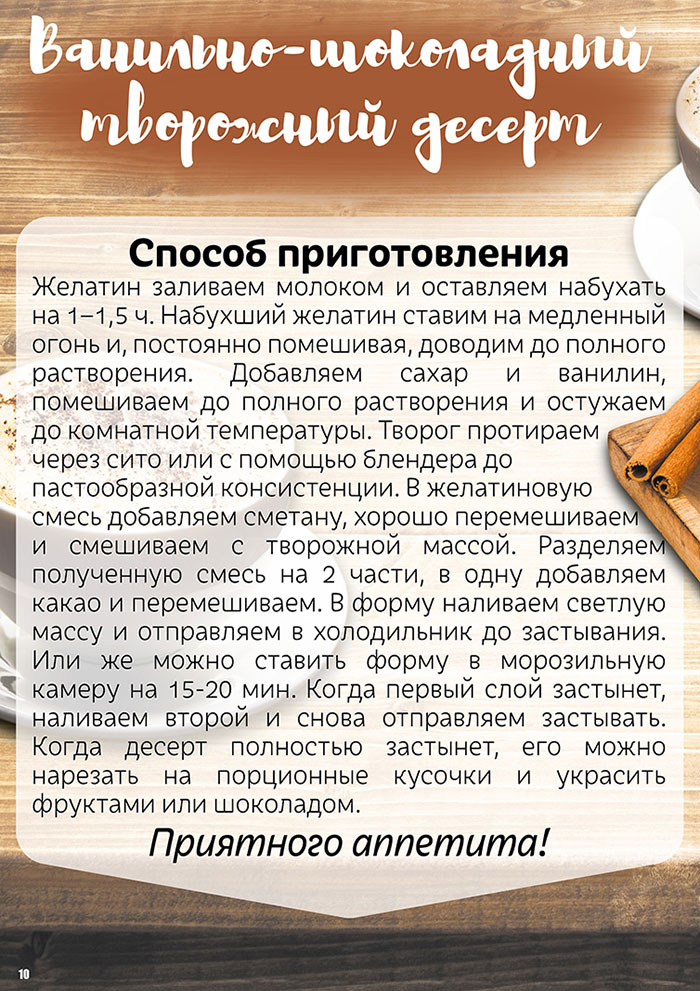 Ванильно-шоколадный творожный десерт

Способ приготовления

Желатин заливаем молоком и оставляем набухать на 1–1,5 ч. Набухший желатин ставим на медленный огонь и, постоянно помешивая, доводим до полного растворения. Добавляем сахар и ванилин, помешиваем до полного растворения и остужаем до комнатной температуры. Творог протираем через сито или с помощью блендера до пастообразной консистенции. В желатиновую смесь добавляем сметану, хорошо перемешиваем и смешиваем с творожной массой. Разделяем полученную смесь на 2 части, в одну добавляем какао и перемешиваем. В форму наливаем светлую массу и отправляем в холодильник до застывания. Или же можно ставить форму в морозильную камеру на 15-20 мин. Когда первый слой застынет, наливаем второй и снова отправляем застывать. Когда десерт полностью застынет, его можно нарезать на порционные кусочки и украсить фруктами или шоколадом.

Приятного аппетита!

10